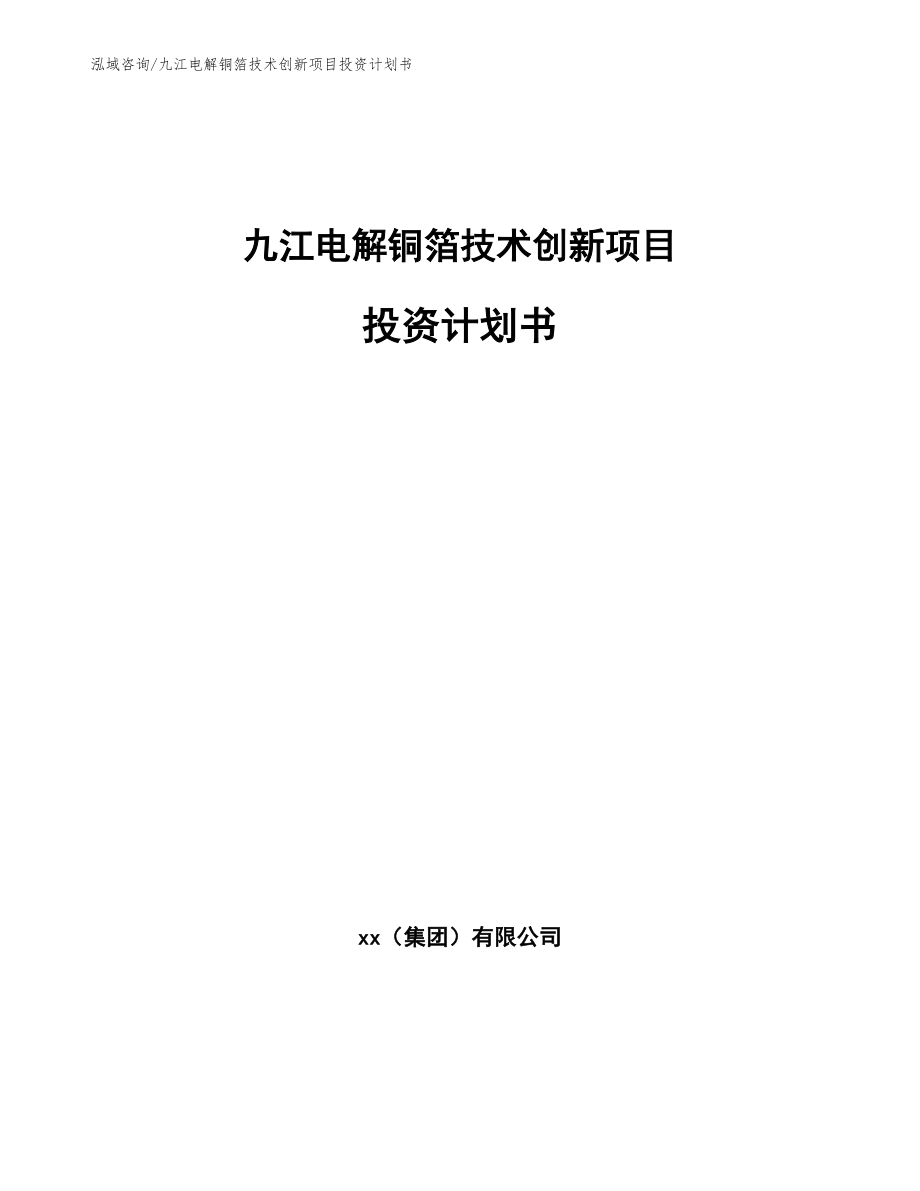 泓域咨询/九江电解铜箔技术创新项目投资计划书

九江电解铜箔技术创新项目

投资计划书

xx（集团）有限公司